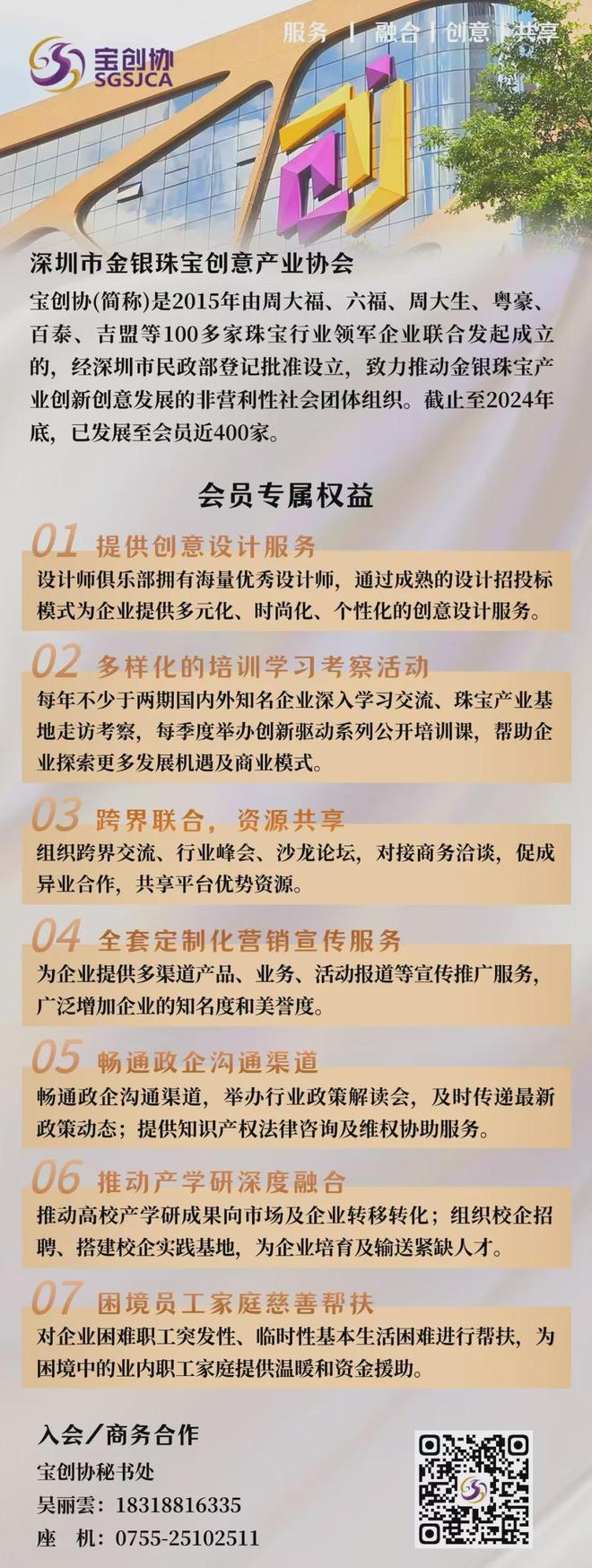 宝创协
SGSJCA

服务 | 融合 | 创意 | 共享

深圳市金银珠宝创意产业协会

宝创协(简称)是2015年由周大福、六福、周大生、粤豪、百泰、吉盟等100多家珠宝行业领军企业联合发起成立的，经深圳市民政部登记批准设立，致力推动金银珠宝产业创新创意发展的非营利性社会团体组织。截止至2024年底，已发展至会员近400家。

会员专属权益

01 提供创意设计服务

设计师俱乐部拥有海量优秀设计师，通过成熟的设计招投标模式为企业提供多元化、时尚化、个性化的创意设计服务。

02 多样化的培训学习考察活动

每年不少于两期国内外知名企业深入学习交流、珠宝产业基地走访考察，每季度举办创新驱动系列公开培训课，帮助企业探索更多发展机遇及商业模式。

03 跨界联合，资源共享

组织跨界交流、行业峰会、沙龙论坛，对接商务洽谈，促成异业合作，共享平台优势资源。

04 全套定制化营销宣传服务

为企业提供多渠道产品、业务、活动报道等宣传推广服务，广泛增加企业的知名度和美誉度。

05 畅通政企沟通渠道

畅通政企沟通渠道，举办行业政策解读会，及时传递最新政策动态；提供知识产权法律咨询及维权协助服务。

06 推动产学研深度融合

推动高校产学研成果向市场及企业转移转化；组织校企招聘、搭建校企实践基地，为企业培育及输送紧缺人才。

07 困境员工家庭慈善帮扶

对企业困难职工突发性、临时性基本生活困难进行帮扶，为困境中的业内职工家庭提供温暖和资金援助。

入会／商务合作
宝创协秘书处
吴丽雲：18318816335
座 机：0755-25102511